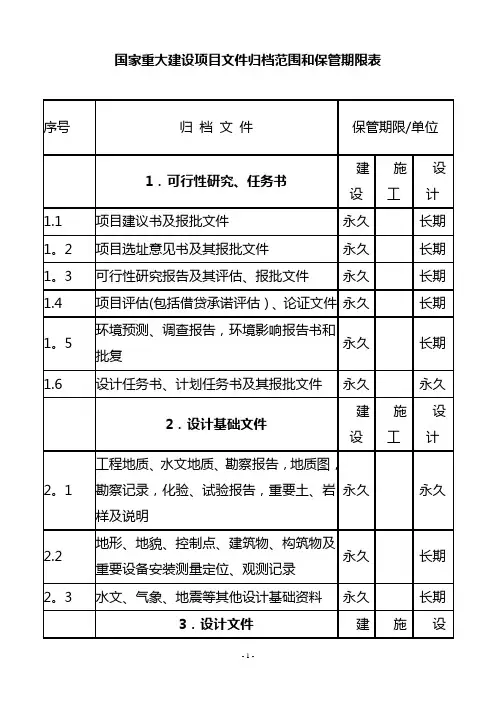 国家重大建设项目文件归档范围和保管期限表

| 序号 | 归 档 文 件 | 保管期限/单位 | | |
|---|---|---|---|---|
| | 1．可行性研究、任务书 | 建设 | 施工 | 设计 |
| 1.1 | 项目建议书及报批文件 | 永久 | | 长期 |
| 1。2 | 项目选址意见书及其报批文件 | 永久 | | 长期 |
| 1。3 | 可行性研究报告及其评估、报批文件 | 永久 | | 长期 |
| 1.4 | 项目评估(包括借贷承诺评估）、论证文件 | 永久 | | 长期 |
| 1。5 | 环境预测、调查报告，环境影响报告书和批复 | 永久 | | 长期 |
| 1.6 | 设计任务书、计划任务书及其报批文件 | 永久 | | 永久 |
| | 2．设计基础文件 | 建设 | 施工 | 设计 |
| 2。1 | 工程地质、水文地质、勘察报告，地质图，勘察记录，化验、试验报告，重要土、岩样及说明 | 永久 | | 永久 |
| 2.2 | 地形、地貌、控制点、建筑物、构筑物及重要设备安装测量定位、观测记录 | 永久 | | 长期 |
| 2。3 | 水文、气象、地震等其他设计基础资料 | 永久 | | 长期 |
| | 3．设计文件 | 建 | 施 | 设 |

-1-